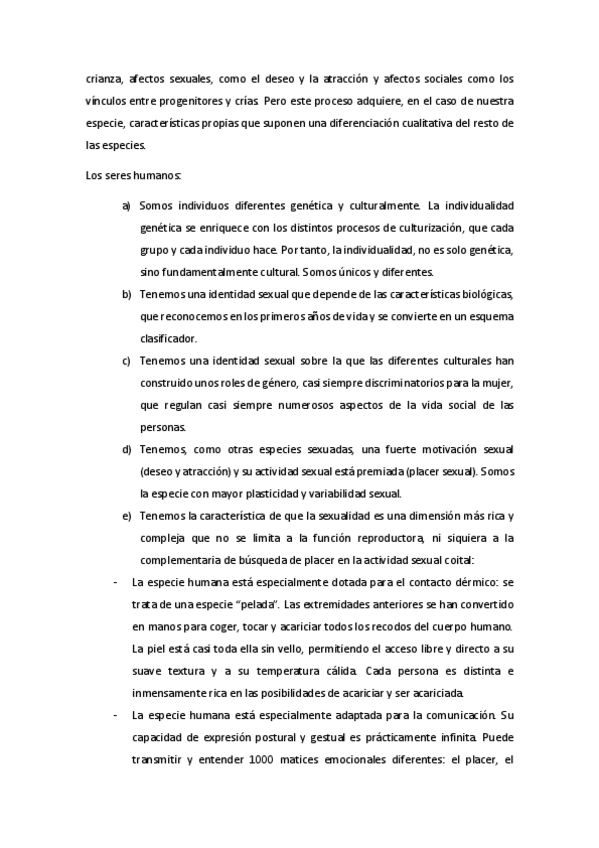 crianza, afectos sexuales, como el deseo y la atracción y afectos sociales como los vínculos entre progenitores y crías. Pero este proceso adquiere, en el caso de nuestra especie, características propias que suponen una diferenciación cualitativa del resto de las especies.

Los seres humanos:

a) Somos individuos diferentes genética y culturalmente. La individualidad genética se enriquece con los distintos procesos de culturización, que cada grupo y cada individuo hace. Por tanto, la individualidad, no es solo genética, sino fundamentalmente cultural. Somos únicos y diferentes.

b) Tenemos una identidad sexual que depende de las características biológicas, que reconocemos en los primeros años de vida y se convierte en un esquema clasificador.

c) Tenemos una identidad sexual sobre la que las diferentes culturales han construido unos roles de género, casi siempre discriminatorios para la mujer, que regulan casi siempre numerosos aspectos de la vida social de las personas.

d) Tenemos, como otras especies sexuadas, una fuerte motivación sexual (deseo y atracción) y su actividad sexual está premiada (placer sexual). Somos la especie con mayor plasticidad y variabilidad sexual.

e) Tenemos la característica de que la sexualidad es una dimensión más rica y compleja que no se limita a la función reproductora, ni siquiera a la complementaria de búsqueda de placer en la actividad sexual coital:

- La especie humana está especialmente dotada para el contacto dérmico: se trata de una especie "pelada". Las extremidades anteriores se han convertido en manos para coger, tocar y acariciar todos los recodos del cuerpo humano. La piel está casi toda ella sin vello, permitiendo el acceso libre y directo a su suave textura y a su temperatura cálida. Cada persona es distinta e inmensamente rica en las posibilidades de acariciar y ser acariciada.

- La especie humana está especialmente adaptada para la comunicación. Su capacidad de expresión postural y gestual es prácticamente infinita. Puede transmitir y entender 1000 matices emocionales diferentes: el placer, el